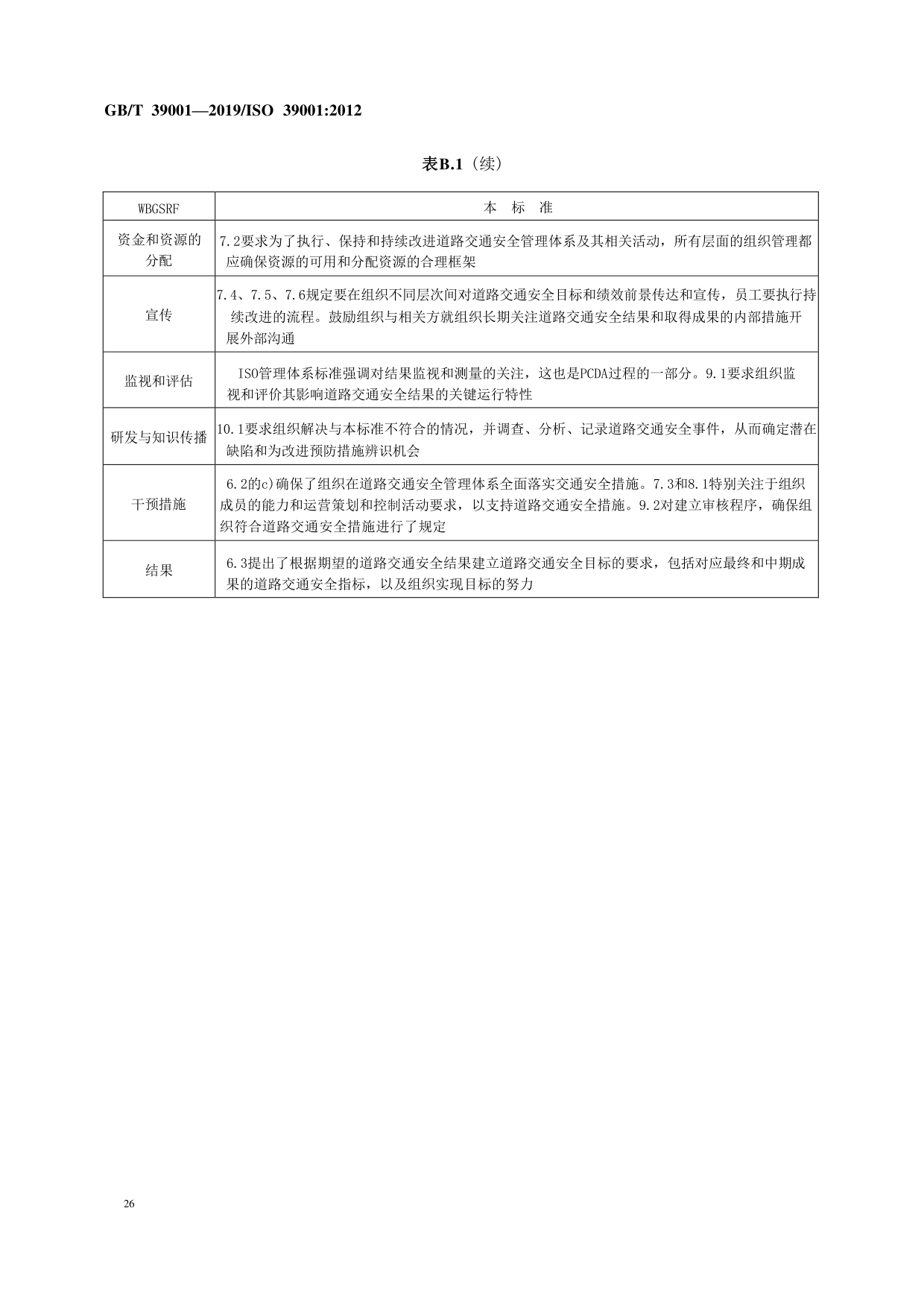 GB/T 39001—2019/ISO 39001:2012

表B.1（续）

| WBGSRF | 本 标 准 |
|---|---|
| 资金和资源的分配 | 7.2要求为了执行、保持和持续改进道路交通安全管理体系及其相关活动，所有层面的组织管理都应确保资源的可用和分配资源的合理框架 |
| 宣传 | 7.4、7.5、7.6规定要在组织不同层次间对道路交通安全目标和绩效前景传达和宣传，员工要执行持续改进的流程。鼓励组织与相关方就组织长期关注道路交通安全结果和取得成果的内部措施开展外部沟通 |
| 监视和评估 | ISO管理体系标准强调对结果监视和测量的关注，这也是PCDA过程的一部分。9.1要求组织监视和评价其影响道路交通安全结果的关键运行特性 |
| 研发与知识传播 | 10.1要求组织解决与本标准不符合的情况，并调查、分析、记录道路交通安全事件，从而确定潜在缺陷和为改进预防措施辨识机会 |
| 干预措施 | 6.2的c)确保了组织在道路交通安全管理体系全面落实交通安全措施。7.3和8.1特别关注于组织成员的能力和运营策划和控制活动要求，以支持道路交通安全措施。9.2对建立审核程序，确保组织符合道路交通安全措施进行了规定 |
| 结果 | 6.3提出了根据期望的道路交通安全结果建立道路交通安全目标的要求，包括对应最终和中期成果的道路交通安全指标，以及组织实现目标的努力 |

26